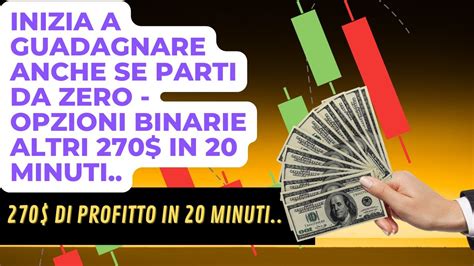 INIZIA A GUADAGNARE ANCHE SE PARTI DA ZERO - OPZIONI BINARIE ALTRI 270$ IN 20 MINUTI..

270$ DI PROFITTO IN 20 MINUTI..